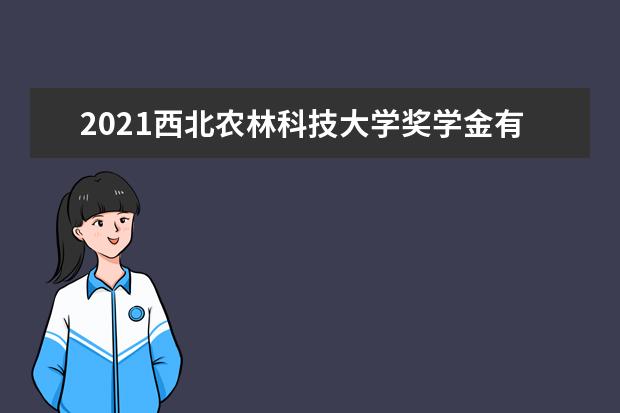 2021西北农林科技大学奖学金有